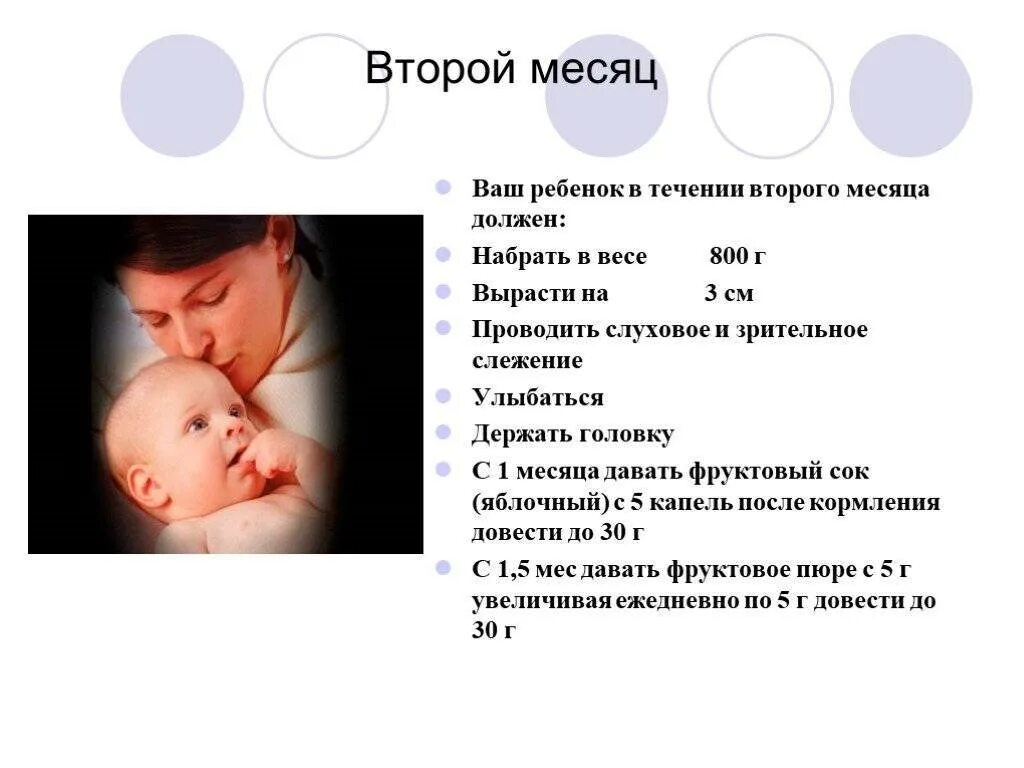 Второй месяц

Ваш ребенок в течении второго месяца должен:

Набрать в весе 800 г

Вырасти на 3 см

Проводить слуховое и зрительное слежение

Улыбаться

Держать головку

С 1 месяца давать фруктовый сок (яблочный) с 5 капель после кормления довести до 30 г

С 1,5 мес давать фруктовое пюре с 5 г увеличивая ежедневно по 5 г довести до 30 г